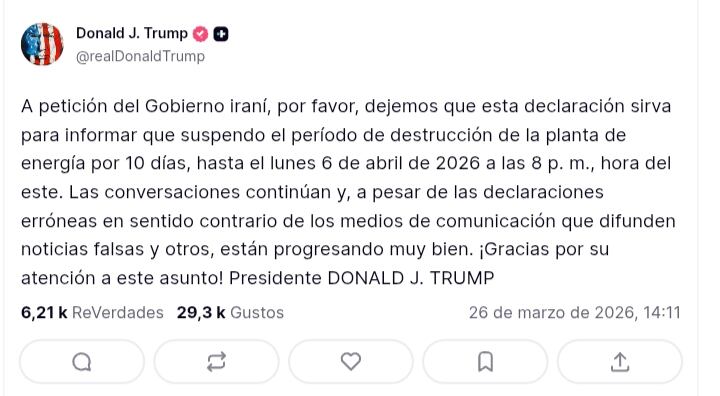 Donald J. Trump
@realDonaldTrump

A petición del Gobierno iraní, por favor, dejemos que esta declaración sirva para informar que suspendo el período de destrucción de la planta de energía por 10 días, hasta el lunes 6 de abril de 2026 a las 8 p. m., hora del este. Las conversaciones continúan y, a pesar de las declaraciones erróneas en sentido contrario de los medios de comunicación que difunden noticias falsas y otros, están progresando muy bien. ¡Gracias por su atención a este asunto! Presidente DONALD J. TRUMP

6,21 k ReVerdades 29,3 k Gustos 26 de marzo de 2026, 14:11